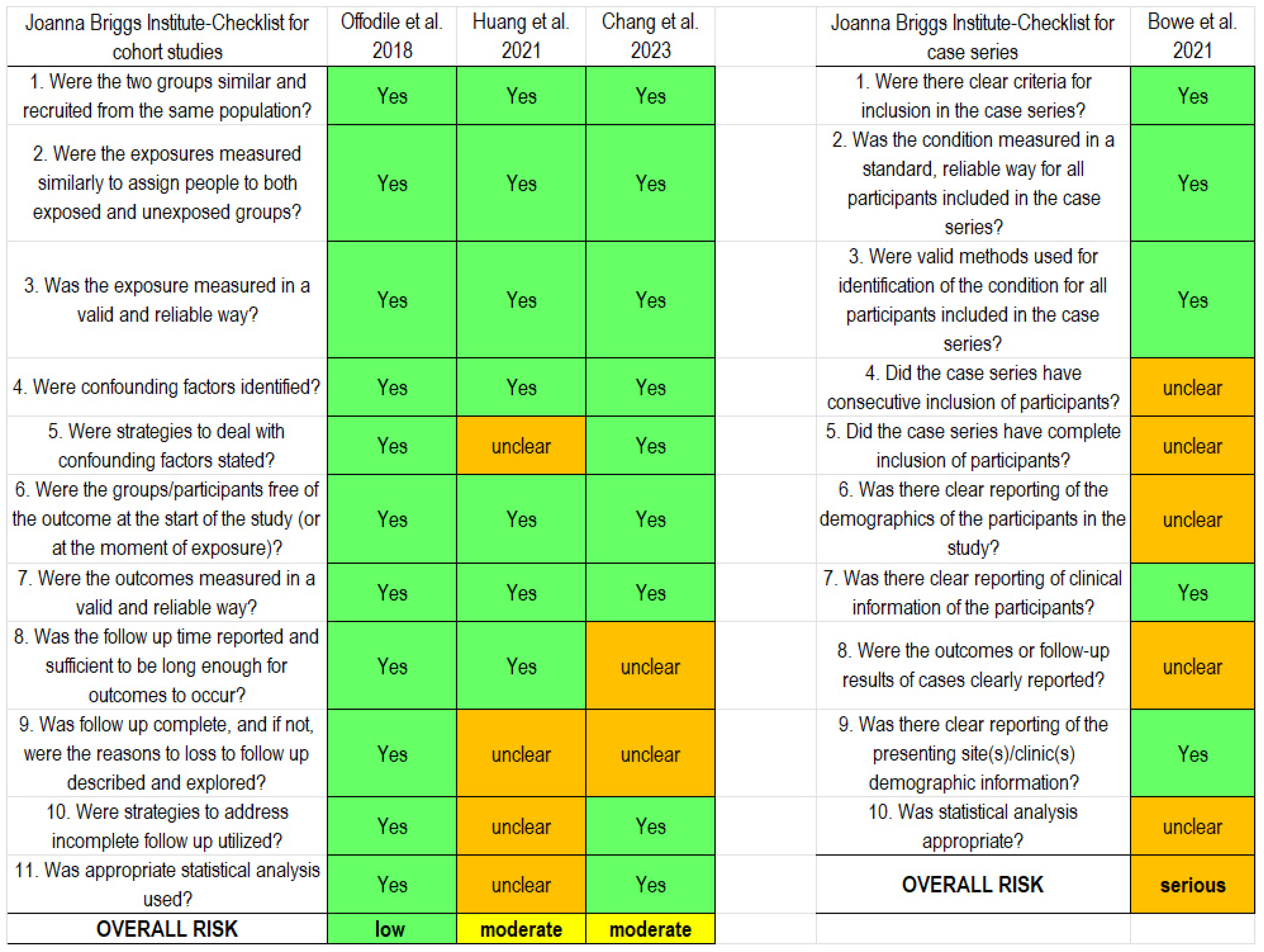 | Joanna Briggs Institute-Checklist for cohort studies | Offodile et al. 2018 | Huang et al. 2021 | Chang et al. 2023 |
|---|---|---|---|
| 1. Were the two groups similar and recruited from the same population? | Yes | Yes | Yes |
| 2. Were the exposures measured similarly to assign people to both exposed and unexposed groups? | Yes | Yes | Yes |
| 3. Was the exposure measured in a valid and reliable way? | Yes | Yes | Yes |
| 4. Were confounding factors identified? | Yes | Yes | Yes |
| 5. Were strategies to deal with confounding factors stated? | Yes | unclear | Yes |
| 6. Were the groups/participants free of the outcome at the start of the study (or at the moment of exposure)? | Yes | Yes | Yes |
| 7. Were the outcomes measured in a valid and reliable way? | Yes | Yes | Yes |
| 8. Was the follow up time reported and sufficient to be long enough for outcomes to occur? | Yes | Yes | unclear |
| 9. Was follow up complete, and if not, were the reasons to loss to follow up described and explored? | Yes | unclear | unclear |
| 10. Were strategies to address incomplete follow up utilized? | Yes | unclear | Yes |
| 11. Was appropriate statistical analysis used? | Yes | unclear | Yes |
| OVERALL RISK | low | moderate | moderate |

| Joanna Briggs Institute-Checklist for case series | Bowe et al. 2021 |
|---|---|
| 1. Were there clear criteria for inclusion in the case series? | Yes |
| 2. Was the condition measured in a standard, reliable way for all participants included in the case series? | Yes |
| 3. Were valid methods used for identification of the condition for all participants included in the case series? | Yes |
| 4. Did the case series have consecutive inclusion of participants? | unclear |
| 5. Did the case series have complete inclusion of participants? | unclear |
| 6. Was there clear reporting of the demographics of the participants in the study? | unclear |
| 7. Was there clear reporting of clinical information of the participants? | Yes |
| 8. Were the outcomes or follow-up results of cases clearly reported? | unclear |
| 9. Was there clear reporting of the presenting site(s)/clinic(s) demographic information? | Yes |
| 10. Was statistical analysis appropriate? | unclear |
| OVERALL RISK | serious |